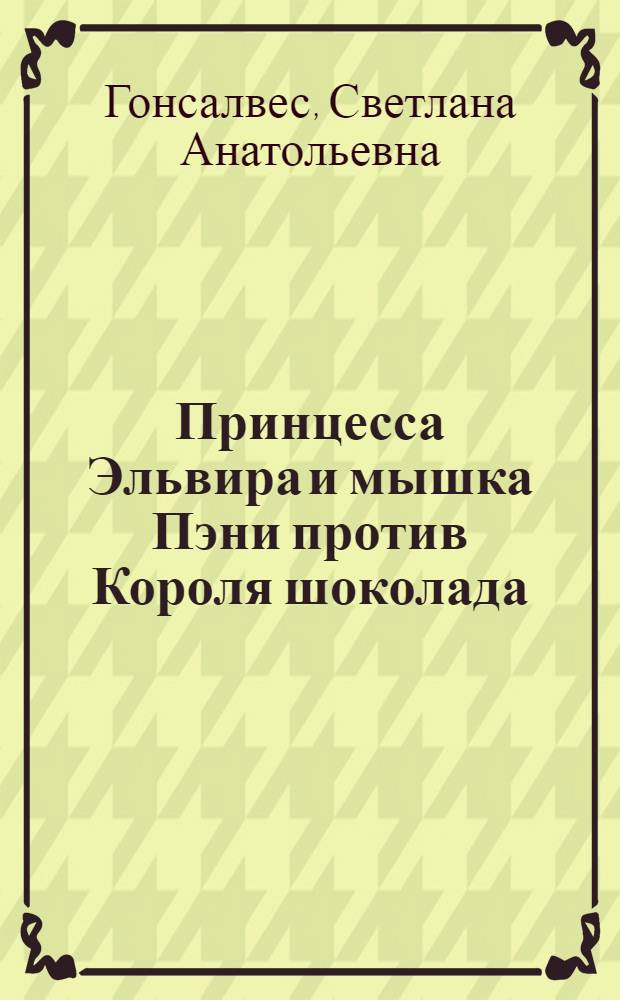 Гонсалвес, Светлана Анатольевна

Принцесса Эльвира и мышка Пэни против Короля шоколада